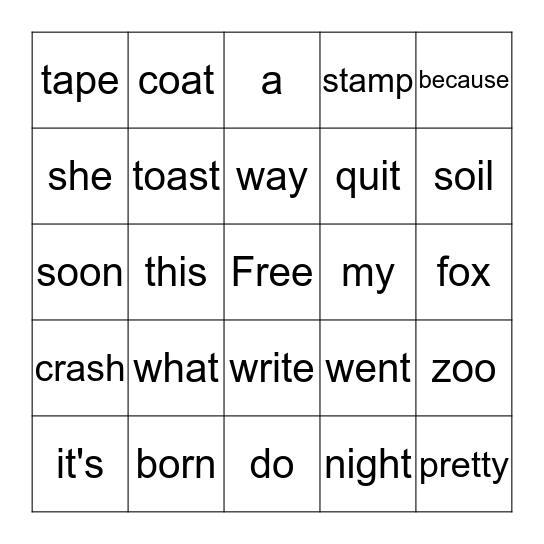 | tape | coat | a | stamp | because |
|---|---|---|---|---|
| she | toast | way | quit | soil |
| soon | this | Free | my | fox |
| crash | what | write | went | zoo |
| it's | born | do | night | pretty |